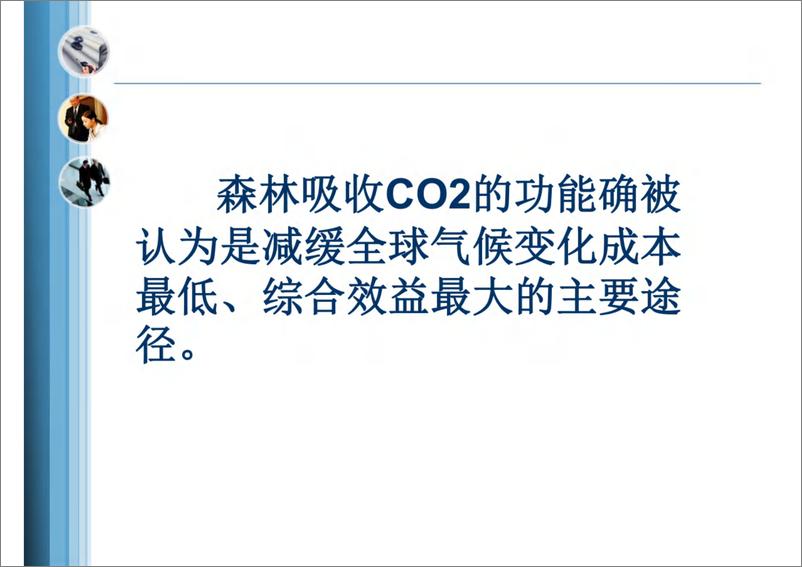 森林吸收CO2的功能确被认为是减缓全球气候变化成本最低、综合效益最大的主要途径。